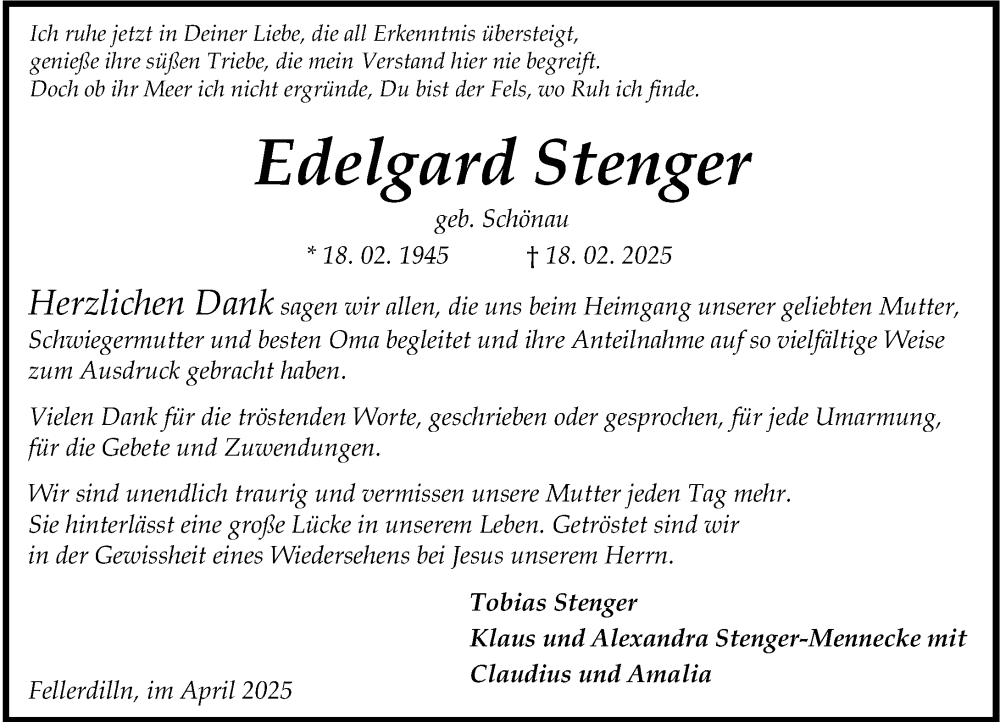 Ich ruhe jetzt in Deiner Liebe, die all Erkenntnis übersteigt,
genieße ihre süßen Triebe, die mein Verstand hier nie begreift.
Doch ob ihr Meer ich nicht ergründe, Du bist der Fels, wo Ruh ich finde.

Edelgard Stenger

geb. Schönau

* 18. 02. 1945 † 18. 02. 2025

Herzlichen Dank sagen wir allen, die uns beim Heimgang unserer geliebten Mutter, Schwiegermutter und besten Oma begleitet und ihre Anteilnahme auf so vielfältige Weise zum Ausdruck gebracht haben.

Vielen Dank für die tröstenden Worte, geschrieben oder gesprochen, für jede Umarmung, für die Gebete und Zuwendungen.

Wir sind unendlich traurig und vermissen unsere Mutter jeden Tag mehr. Sie hinterlässt eine große Lücke in unserem Leben. Getröstet sind wir in der Gewissheit eines Wiedersehens bei Jesus unserem Herrn.

Tobias Stenger
Klaus und Alexandra Stenger-Mennecke mit
Claudius und Amalia

Fellerdilln, im April 2025